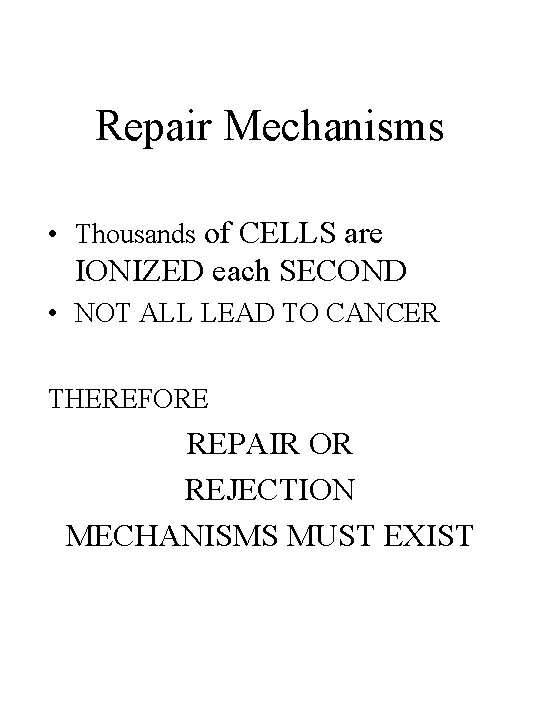 Repair Mechanisms

• Thousands of CELLS are IONIZED each SECOND
• NOT ALL LEAD TO CANCER

THEREFORE

REPAIR OR
REJECTION
MECHANISMS MUST EXIST